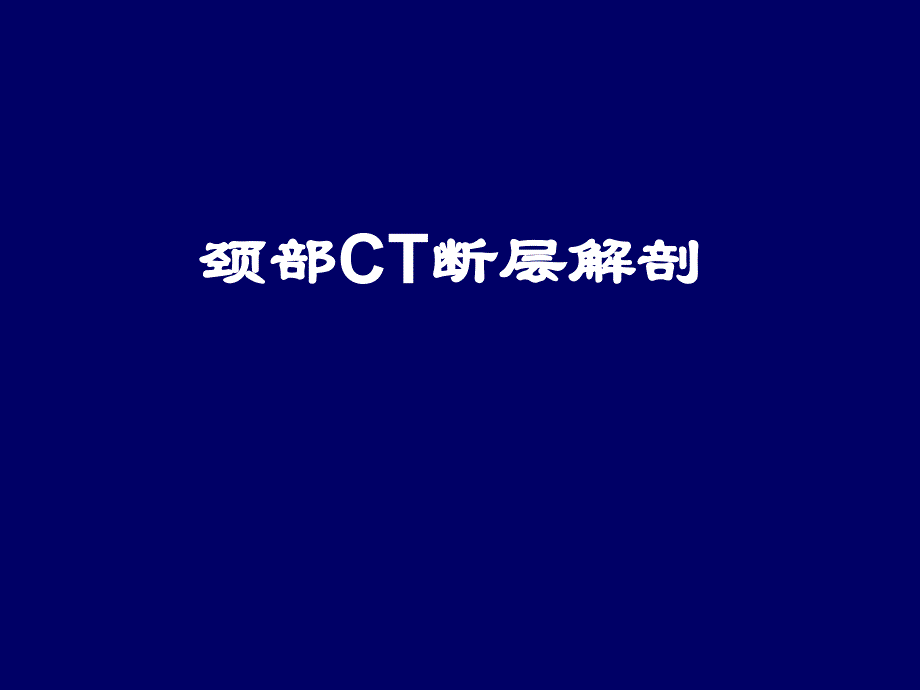 颈部CT断层解剖